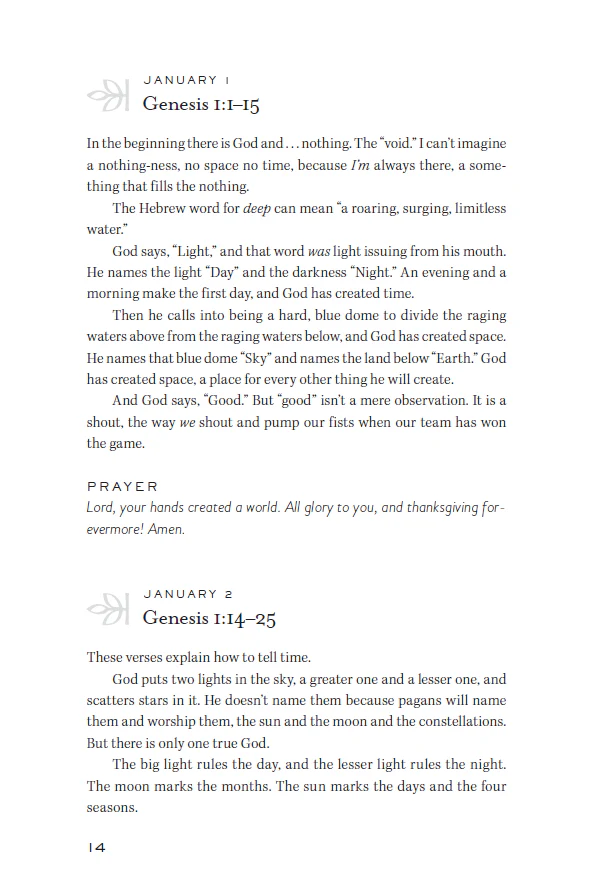 JANUARY 1

Genesis 1:1–15

In the beginning there is God and . . . nothing. The "void." I can't imagine a nothing-ness, no space no time, because I'm always there, a something that fills the nothing.

The Hebrew word for deep can mean "a roaring, surging, limitless water."

God says, "Light," and that word was light issuing from his mouth. He names the light "Day" and the darkness "Night." An evening and a morning make the first day, and God has created time.

Then he calls into being a hard, blue dome to divide the raging waters above from the raging waters below, and God has created space. He names that blue dome "Sky" and names the land below "Earth." God has created space, a place for every other thing he will create.

And God says, "Good." But "good" isn't a mere observation. It is a shout, the way we shout and pump our fists when our team has won the game.

PRAYER

Lord, your hands created a world. All glory to you, and thanksgiving forevermore! Amen.

JANUARY 2

Genesis 1:14–25

These verses explain how to tell time.

God puts two lights in the sky, a greater one and a lesser one, and scatters stars in it. He doesn't name them because pagans will name them and worship them, the sun and the moon and the constellations. But there is only one true God.

The big light rules the day, and the lesser light rules the night. The moon marks the months. The sun marks the days and the four seasons.

14